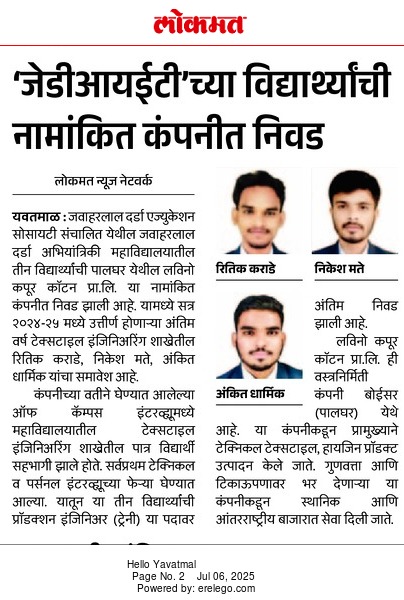 लोकमत

'जेडीआयईटी'च्या विद्यार्थ्यांची नामांकित कंपनीत निवड

लोकमत न्यूज नेटवर्क

यवतमाळ : जवाहरलाल दर्डा एज्युकेशन सोसायटी संचालित येथील जवाहरलाल दर्डा अभियांत्रिकी महाविद्यालयातील तीन विद्यार्थ्यांची पालघर येथील लविनो कपूर कॉटन प्रा.लि. या नामांकित कंपनीत निवड झाली आहे. यामध्ये सत्र २०२४-२५ मध्ये उत्तीर्ण होणाऱ्या अंतिम वर्ष टेक्सटाइल इंजिनिअरिंग शाखेतील रितिक कराडे, निकेश मते, अंकित धार्मिक यांचा समावेश आहे.

कंपनीच्या वतीने घेण्यात आलेल्या ऑफ कॅम्पस इंटरव्ह्यूमध्ये महाविद्यालयातील टेक्सटाइल इंजिनिअरिंग शाखेतील पात्र विद्यार्थी सहभागी झाले होते. सर्वप्रथम टेक्निकल व पर्सनल इंटरव्ह्यूच्या फेऱ्या घेण्यात आल्या. यातून या तीन विद्यार्थ्यांची प्रॉडक्शन इंजिनिअर (ट्रेनी) या पदावर

रितिक कराडे

निकेश मते

अंकित धार्मिक

अंतिम निवड झाली आहे.

लविनो कपूर कॉटन प्रा.लि. ही वस्त्रनिर्मिती कंपनी बोईसर (पालघर) येथे आहे. या कंपनीकडून प्रामुख्याने टेक्निकल टेक्सटाइल, हायजिन प्रॉडक्ट उत्पादन केले जाते. गुणवत्ता आणि टिकाऊपणावर भर देणाऱ्या या कंपनीकडून स्थानिक आणि आंतरराष्ट्रीय बाजारात सेवा दिली जाते.

Hello Yavatmal
Page No. 2 Jul 06, 2025
Powered by: erelego.com